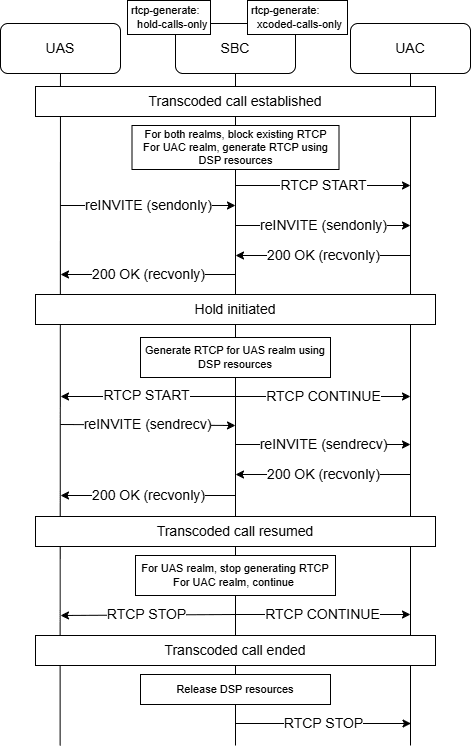 rtcp-generate: hold-calls-only

rtcp-generate: xcoded-calls-only

UAS

SBC

UAC

Transcoded call established

For both realms, block existing RTCP
For UAC realm, generate RTCP using DSP resources

RTCP START

reINVITE (sendonly)

reINVITE (sendonly)

200 OK (recvonly)

200 OK (recvonly)

Hold initiated

Generate RTCP for UAS realm using DSP resources

RTCP START

RTCP CONTINUE

reINVITE (sendrecv)

reINVITE (sendrecv)

200 OK (recvonly)

200 OK (recvonly)

Transcoded call resumed

For UAS realm, stop generating RTCP
For UAC realm, continue

RTCP STOP

RTCP CONTINUE

Transcoded call ended

Release DSP resources

RTCP STOP